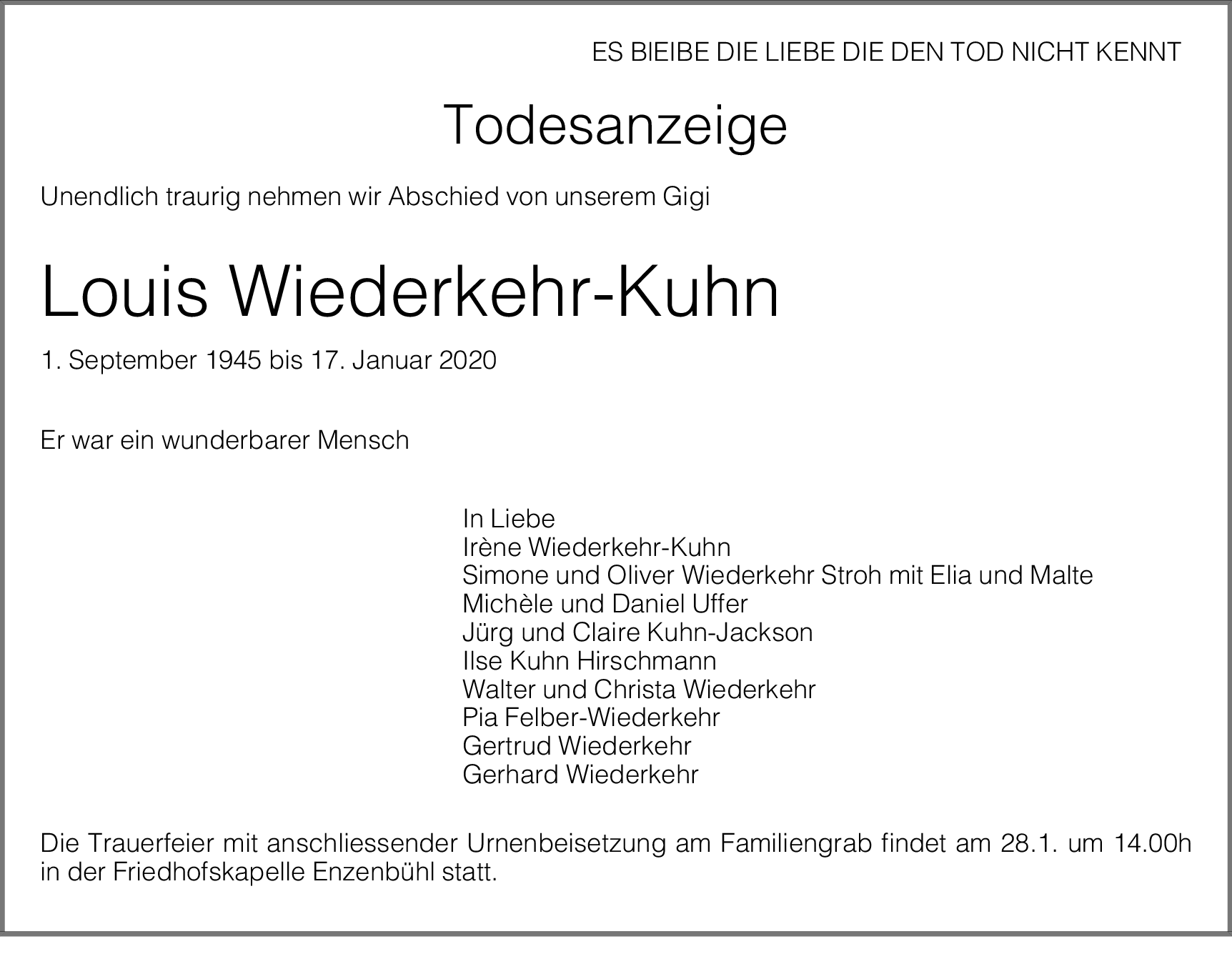 ES BIEIBE DIE LIEBE DIE DEN TOD NICHT KENNT

Todesanzeige

Unendlich traurig nehmen wir Abschied von unserem Gigi

Louis Wiederkehr-Kuhn

1. September 1945 bis 17. Januar 2020

Er war ein wunderbarer Mensch

In Liebe
Irène Wiederkehr-Kuhn
Simone und Oliver Wiederkehr Stroh mit Elia und Malte
Michèle und Daniel Uffer
Jürg und Claire Kuhn-Jackson
Ilse Kuhn Hirschmann
Walter und Christa Wiederkehr
Pia Felber-Wiederkehr
Gertrud Wiederkehr
Gerhard Wiederkehr

Die Trauerfeier mit anschliessender Urnenbeisetzung am Familiengrab findet am 28.1. um 14.00h in der Friedhofskapelle Enzenbühl statt.